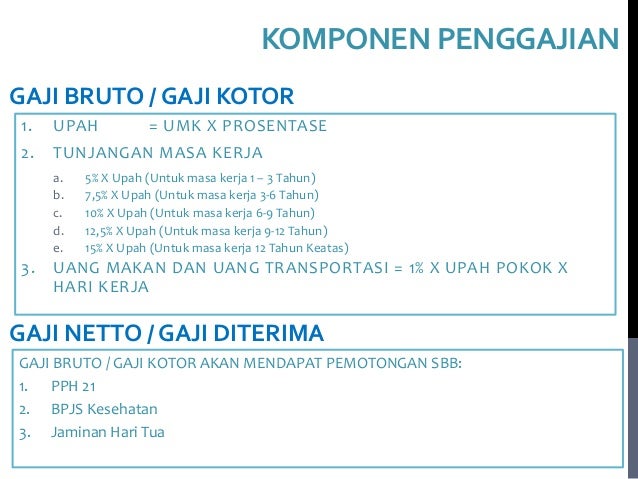 KOMPONEN PENGGAJIAN

GAJI BRUTO / GAJI KOTOR

1. UPAH = UMK X PROSENTASE

2. TUNJANGAN MASA KERJA

a. 5% X Upah (Untuk masa kerja 1 – 3 Tahun)
b. 7,5% X Upah (Untuk masa kerja 3-6 Tahun)
c. 10% X Upah (Untuk masa kerja 6-9 Tahun)
d. 12,5% X Upah (Untuk masa kerja 9-12 Tahun)
e. 15% X Upah (Untuk masa kerja 12 Tahun Keatas)

3. UANG MAKAN DAN UANG TRANSPORTASI = 1% X UPAH POKOK X HARI KERJA

GAJI NETTO / GAJI DITERIMA

GAJI BRUTO / GAJI KOTOR AKAN MENDAPAT PEMOTONGAN SBB:

1. PPH 21
2. BPJS Kesehatan
3. Jaminan Hari Tua